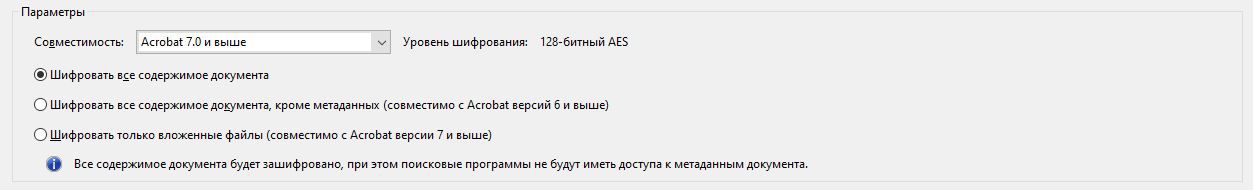 Параметры

Совместимость: Acrobat 7.0 и выше

Уровень шифрования: 128-битный AES

Шифровать все содержимое документа

Шифровать все содержимое документа, кроме метаданных (совместимо с Acrobat версий 6 и выше)

Шифровать только вложенные файлы (совместимо с Acrobat версии 7 и выше)

Все содержимое документа будет зашифровано, при этом поисковые программы не будут иметь доступа к метаданным документа.